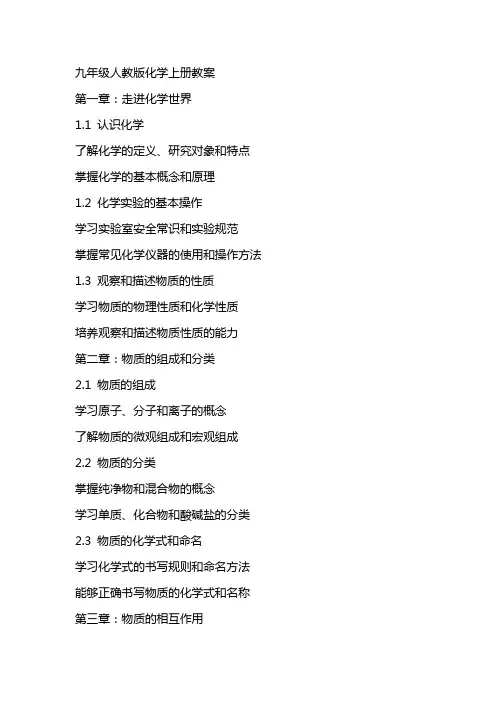 九年级人教版化学上册教案

第一章：走进化学世界

1.1 认识化学

了解化学的定义、研究对象和特点

掌握化学的基本概念和原理

1.2 化学实验的基本操作

学习实验室安全常识和实验规范

掌握常见化学仪器的使用和操作方法

1.3 观察和描述物质的性质

学习物质的物理性质和化学性质

培养观察和描述物质性质的能力

第二章：物质的组成和分类

2.1 物质的组成

学习原子、分子和离子的概念

了解物质的微观组成和宏观组成

2.2 物质的分类

掌握纯净物和混合物的概念

学习单质、化合物和酸碱盐的分类

2.3 物质的化学式和命名

学习化学式的书写规则和命名方法

能够正确书写物质的化学式和名称

第三章：物质的相互作用